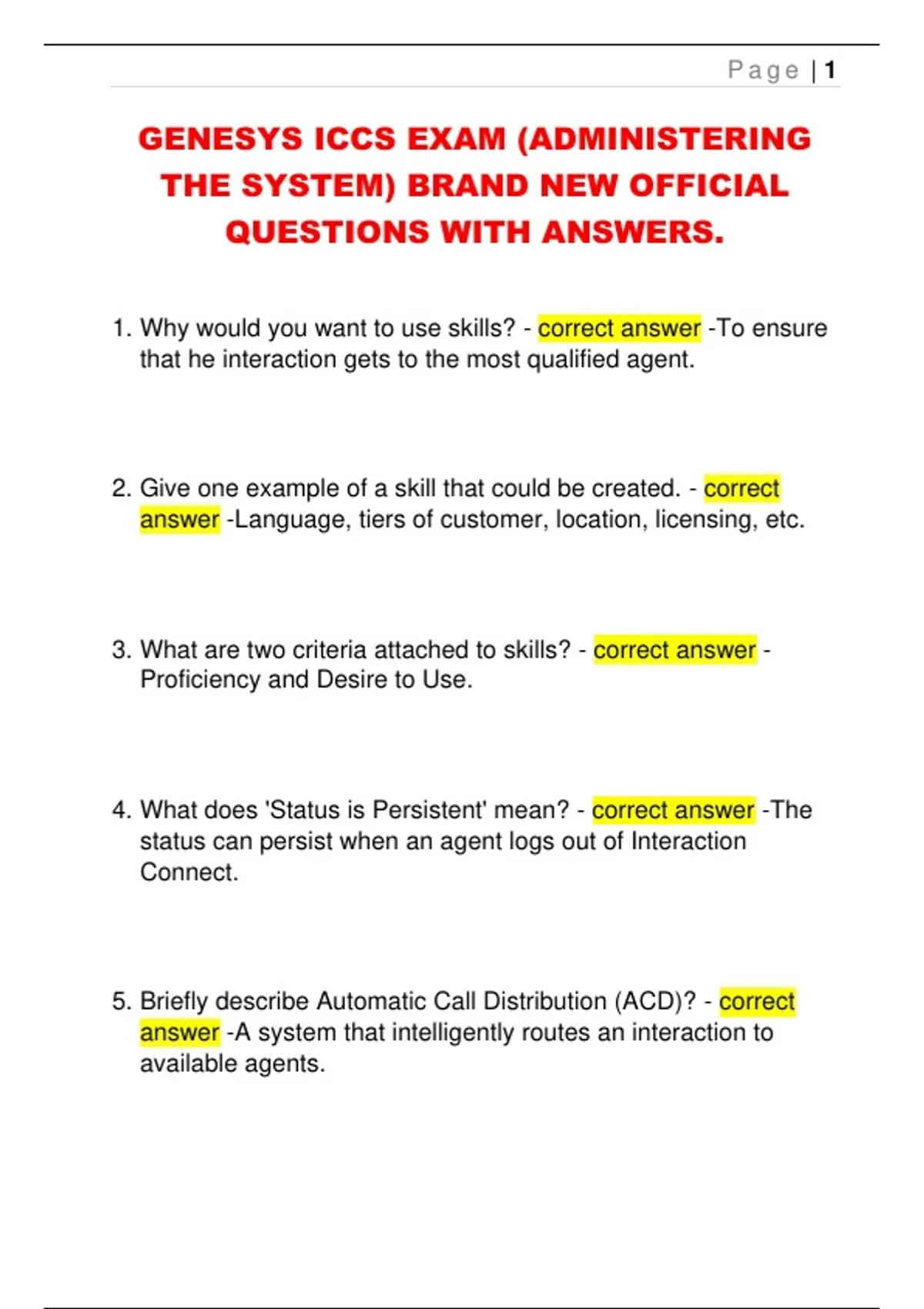 Page | 1

GENESYS ICCS EXAM (ADMINISTERING THE SYSTEM) BRAND NEW OFFICIAL QUESTIONS WITH ANSWERS.

1. Why would you want to use skills? - correct answer -To ensure that he interaction gets to the most qualified agent.

2. Give one example of a skill that could be created. - correct answer -Language, tiers of customer, location, licensing, etc.

3. What are two criteria attached to skills? - correct answer - Proficiency and Desire to Use.

4. What does 'Status is Persistent' mean? - correct answer -The status can persist when an agent logs out of Interaction Connect.

5. Briefly describe Automatic Call Distribution (ACD)? - correct answer -A system that intelligently routes an interaction to available agents.